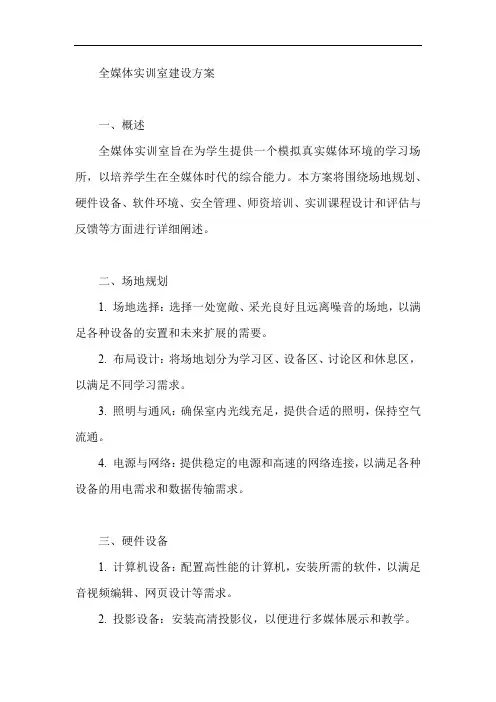 全媒体实训室建设方案

一、概述

全媒体实训室旨在为学生提供一个模拟真实媒体环境的学习场所，以培养学生在全媒体时代的综合能力。本方案将围绕场地规划、硬件设备、软件环境、安全管理、师资培训、实训课程设计和评估与反馈等方面进行详细阐述。

二、场地规划

1. 场地选择：选择一处宽敞、采光良好且远离噪音的场地，以满足各种设备的安置和未来扩展的需要。

2. 布局设计：将场地划分为学习区、设备区、讨论区和休息区，以满足不同学习需求。

3. 照明与通风：确保室内光线充足，提供合适的照明，保持空气流通。

4. 电源与网络：提供稳定的电源和高速的网络连接，以满足各种设备的用电需求和数据传输需求。

三、硬件设备

1. 计算机设备：配置高性能的计算机，安装所需的软件，以满足音视频编辑、网页设计等需求。

2. 投影设备：安装高清投影仪，以便进行多媒体展示和教学。